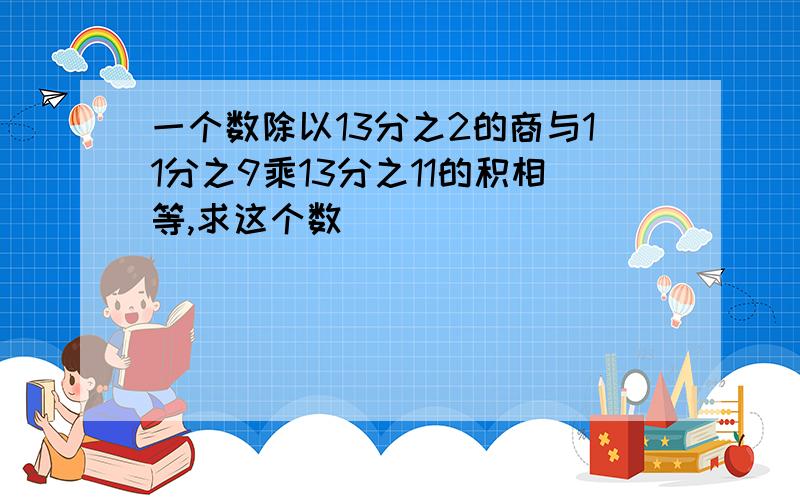 一个数除以13分之2的商与11分之9乘13分之11的积相等,求这个数